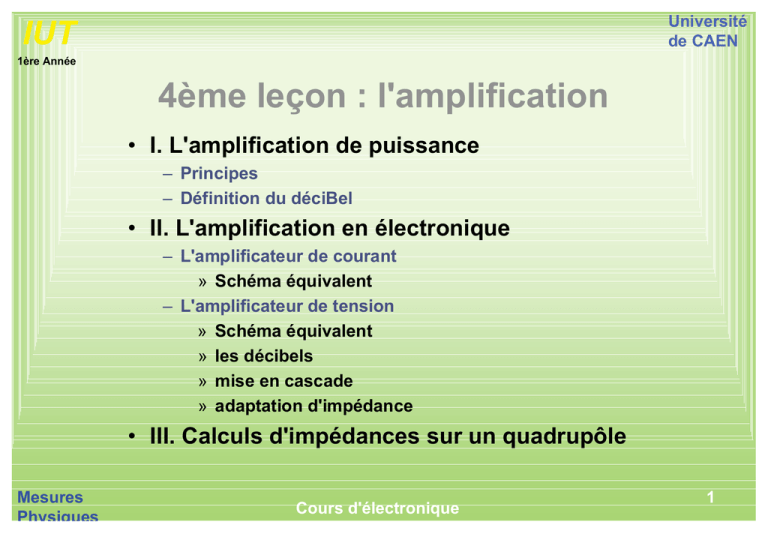 IUT
1ère Année

Université de CAEN

4ème leçon : l'amplification

• I. L'amplification de puissance
– Principes
– Définition du déciBel
• II. L'amplification en électronique
– L'amplificateur de courant
» Schéma équivalent
– L'amplificateur de tension
» Schéma équivalent
» les décibels
» mise en cascade
» adaptation d'impédance
• III. Calculs d'impédances sur un quadrupôle

Mesures Physiques

Cours d'électronique

1